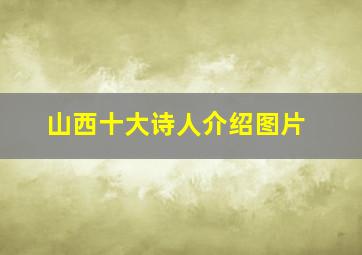 山西十大诗人介绍图片